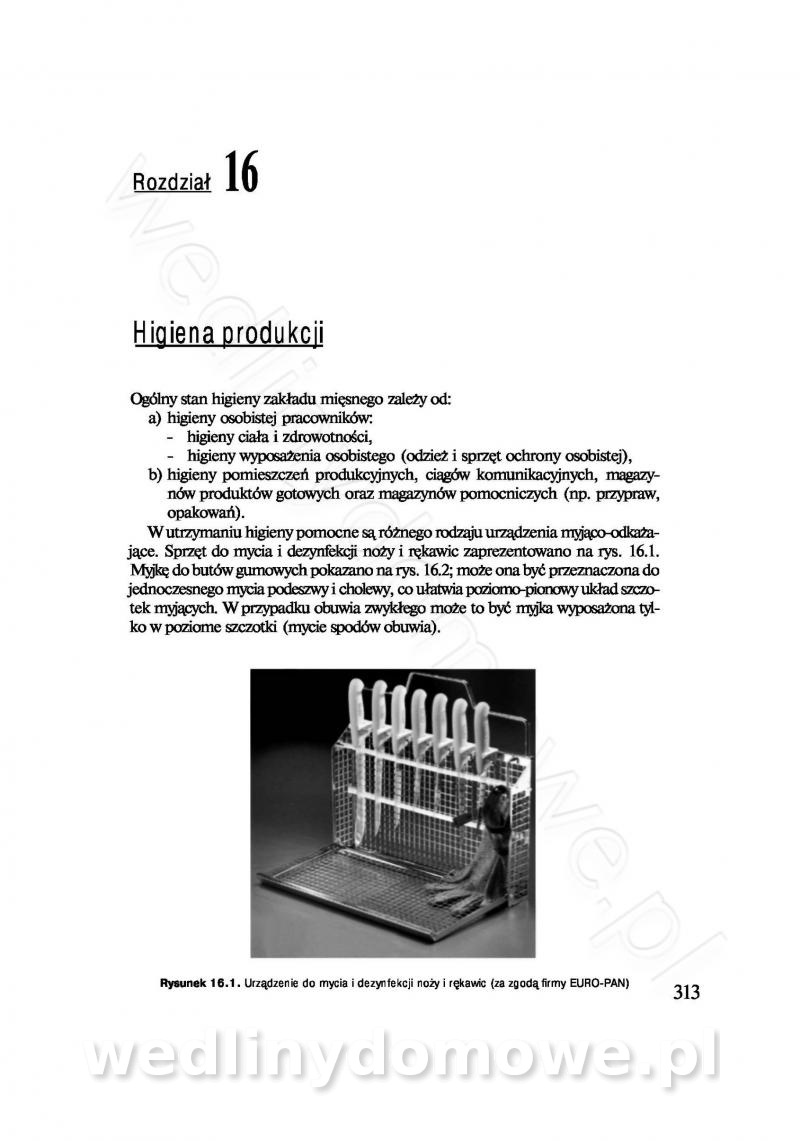 Rozdział 16

Higiena produkcji

Ogólny stan higieny zakładu mięsnego zależy od:
a) higieny osobistej pracowników:
- higieny ciała i zdrowotności,
- higieny wyposażenia osobistego (odzież i sprzęt ochrony osobistej),
b) higieny pomieszczeń produkcyjnych, ciągów komunikacyjnych, magazynów produktów gotowych oraz magazynów pomocniczych (np. przypraw, opakowań).

W utrzymaniu higieny pomocne są różnego rodzaju urządzenia myjąco-odkażające. Sprzęt do mycia i dezynfekcji noży i rękawic zaprezentowano na rys. 16.1. Myjkę do butów gumowych pokazano na rys. 16.2; może ona być przeznaczona do jednoczesnego mycia podeszwy i cholewy, co ułatwia poziomo-pionowy układ szczotek myjących. W przypadku obuwia zwykłego może to być myjka wyposażona tylko w poziome szczotki (mycie spodów obuwia).

Rysunek 16.1. Urządzenie do mycia i dezynfekcji noży i rękawic (za zgodą firmy EURO-PAN)

313

wedlinydomowe.pl